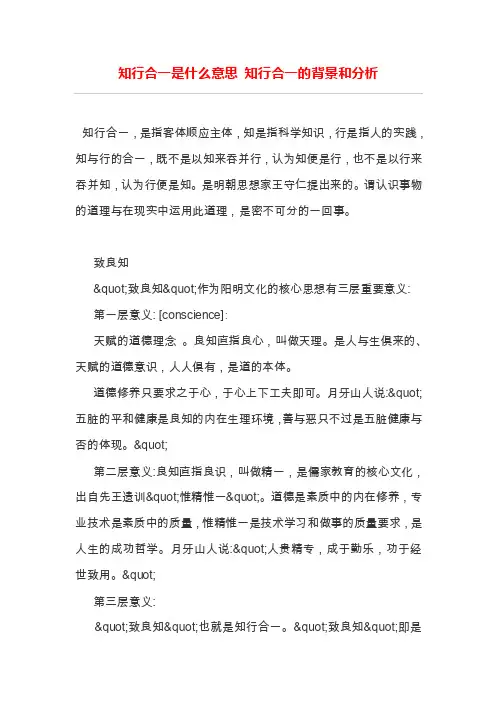 知行合一是什么意思 知行合一的背景和分析

知行合一，是指客体顺应主体，知是指科学知识，行是指人的实践，知与行的合一，既不是以知来吞并行，认为知便是行，也不是以行来吞并知，认为行便是知。是明朝思想家王守仁提出来的。谓认识事物的道理与在现实中运用此道理，是密不可分的一回事。

致良知

&quot;致良知&quot;作为阳明文化的核心思想有三层重要意义:

第一层意义: [conscience]:

天赋的道德理念 。良知直指良心，叫做天理。是人与生俱来的、天赋的道德意识，人人俱有，是道的本体。

道德修养只要求之于心，于心上下工夫即可。月牙山人说:&quot;五脏的平和健康是良知的内在生理环境，善与恶只不过是五脏健康与否的体现。&quot;

第二层意义:良知直指良识，叫做精一，是儒家教育的核心文化，出自先王遗训&quot;惟精惟一&quot;。道德是素质中的内在修养，专业技术是素质中的质量，惟精惟一是技术学习和做事的质量要求，是人生的成功哲学。月牙山人说:&quot;人贵精专，成于勤乐，功于经世致用。&quot;

第三层意义:

&quot;致良知&quot;也就是知行合一。&quot;致良知&quot;即是